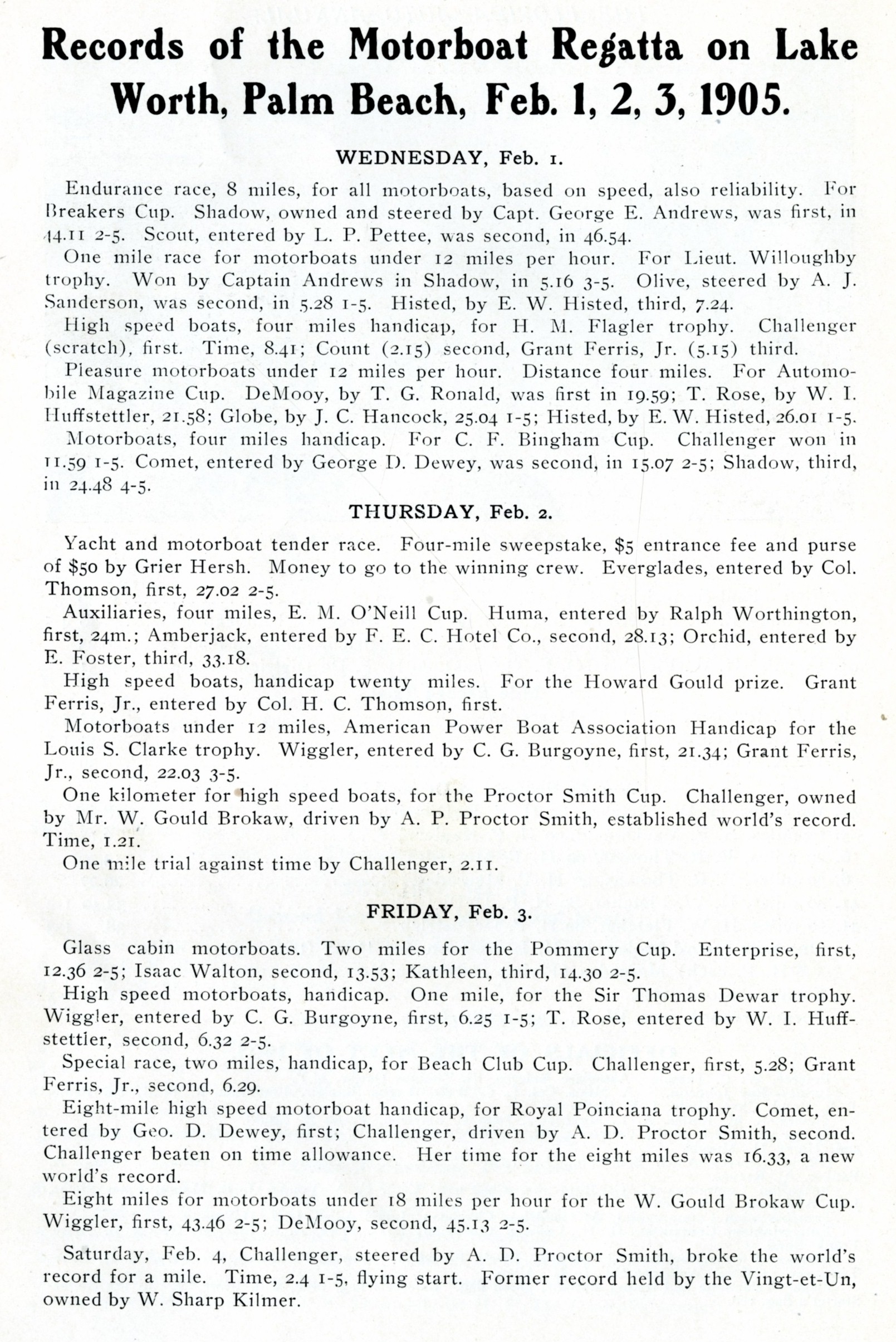 Records of the Motorboat Regatta on Lake Worth, Palm Beach, Feb. 1, 2, 3, 1905.

WEDNESDAY, Feb. 1.

Endurance race, 8 miles, for all motorboats, based on speed, also reliability. For Breakers Cup. Shadow, owned and steered by Capt. George E. Andrews, was first, in 44.11 2-5. Scout, entered by L. P. Pettee, was second, in 46.54.

One mile race for motorboats under 12 miles per hour. For Lieut. Willoughby trophy. Won by Captain Andrews in Shadow, in 5.16 3-5. Olive, steered by A. J. Sanderson, was second, in 5.28 1-5. Histed, by E. W. Histed, third, 7.24.

High speed boats, four miles handicap, for H. M. Flagler trophy. Challenger (scratch), first. Time, 8.41; Count (2.15) second, Grant Ferris, Jr. (5.15) third.

Pleasure motorboats under 12 miles per hour. Distance four miles. For Automobile Magazine Cup. DeMooy, by T. G. Ronald, was first in 19.59; T. Rose, by W. I. Huffstettler, 21.58; Globe, by J. C. Hancock, 25.04 1-5; Histed, by E. W. Histed, 26.01 1-5.

Motorboats, four miles handicap. For C. F. Bingham Cup. Challenger won in 11.59 1-5. Comet, entered by George D. Dewey, was second, in 15.07 2-5; Shadow, third, in 24.48 4-5.

THURSDAY, Feb. 2.

Yacht and motorboat tender race. Four-mile sweepstake, $5 entrance fee and purse of $50 by Grier Hersh. Money to go to the winning crew. Everglades, entered by Col. Thomson, first, 27.02 2-5.

Auxiliaries, four miles, E. M. O'Neill Cup. Huma, entered by Ralph Worthington, first, 24m.; Amberjack, entered by F. E. C. Hotel Co., second, 28.13; Orchid, entered by E. Foster, third, 33.18.

High speed boats, handicap twenty miles. For the Howard Gould prize. Grant Ferris, Jr., entered by Col. H. C. Thomson, first.

Motorboats under 12 miles, American Power Boat Association Handicap for the Louis S. Clarke trophy. Wiggler, entered by C. G. Burgoyne, first, 21.34; Grant Ferris, Jr., second, 22.03 3-5.

One kilometer for high speed boats, for the Proctor Smith Cup. Challenger, owned by Mr. W. Gould Brokaw, driven by A. P. Proctor Smith, established world's record. Time, 1.21.

One mile trial against time by Challenger, 2.11.

FRIDAY, Feb. 3.

Glass cabin motorboats. Two miles for the Pommery Cup. Enterprise, first, 12.36 2-5; Isaac Walton, second, 13.53; Kathleen, third, 14.30 2-5.

High speed motorboats, handicap. One mile, for the Sir Thomas Dewar trophy. Wiggler, entered by C. G. Burgoyne, first, 6.25 1-5; T. Rose, entered by W. I. Huffstettler, second, 6.32 2-5.

Special race, two miles, handicap, for Beach Club Cup. Challenger, first, 5.28; Grant Ferris, Jr., second, 6.29.

Eight-mile high speed motorboat handicap, for Royal Poinciana trophy. Comet, entered by Geo. D. Dewey, first; Challenger, driven by A. D. Proctor Smith, second. Challenger beaten on time allowance. Her time for the eight miles was 16.33, a new world's record.

Eight miles for motorboats under 18 miles per hour for the W. Gould Brokaw Cup. Wiggler, first, 43.46 2-5; DeMooy, second, 45.13 2-5.

Saturday, Feb. 4, Challenger, steered by A. D. Proctor Smith, broke the world's record for a mile. Time, 2.4 1-5, flying start. Former record held by the Vingt-et-Un, owned by W. Sharp Kilmer.